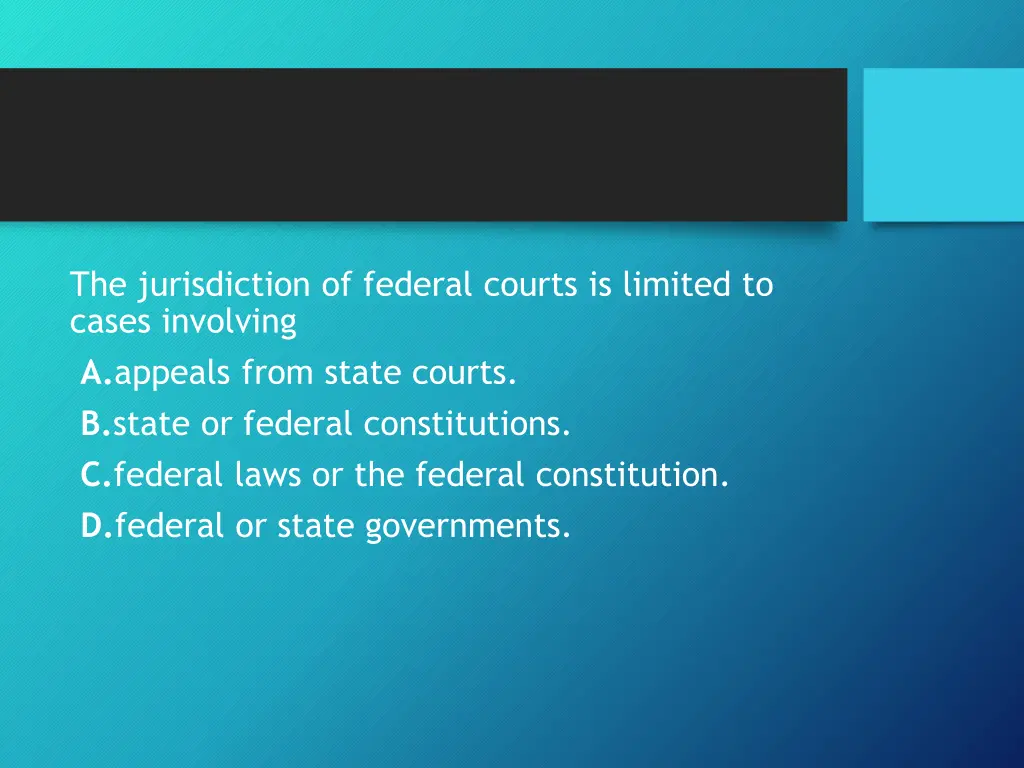 The jurisdiction of federal courts is limited to cases involving

A.appeals from state courts.

B.state or federal constitutions.

C.federal laws or the federal constitution.

D.federal or state governments.